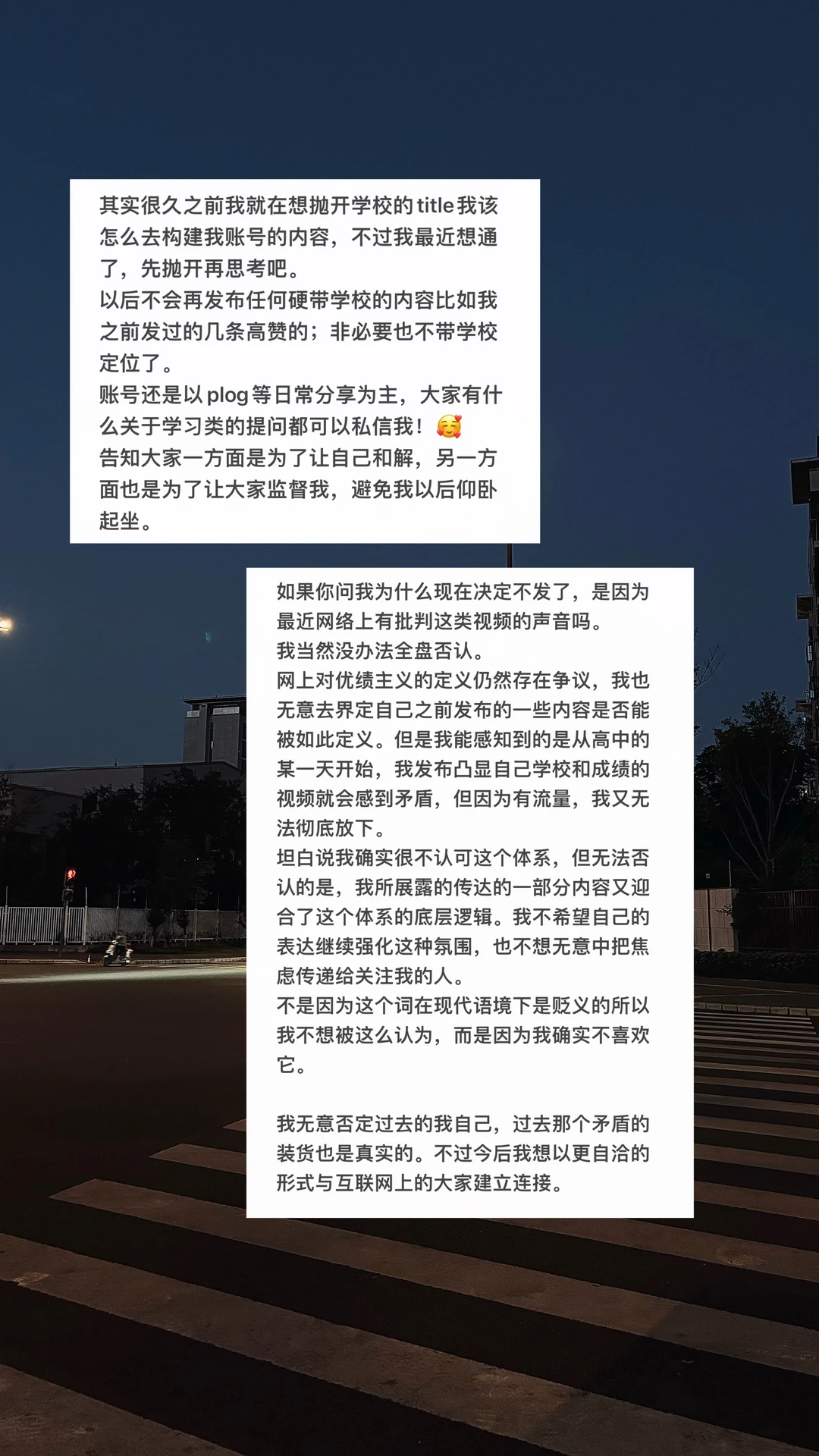 其实很久之前我就在想抛开学校的title我该怎么去构建我账号的内容，不过我最近想通了，先抛开再思考吧。
以后不会再发布任何硬带学校的内容比如我之前发过的几条高赞的；非必要也不带学校定位了。
账号还是以plog等日常分享为主，大家有什么关于学习类的提问都可以私信我！🥰
告知大家一方面是为了让自己和解，另一方面也是为了让大家监督我，避免我以后仰卧起坐。

如果你问我为什么现在决定不发了，是因为最近网络上有批判这类视频的声音吗。
我当然没办法全盘否认。
网上对优绩主义的定义仍然存在争议，我也无意去界定自己之前发布的一些内容是否能被如此定义。但是我能感知到的是从高中的某一天开始，我发布凸显自己学校和成绩的视频就会感到矛盾，但因为有流量，我又无法彻底放下。
坦白说我确实很不认可这个体系，但无法否认的是，我所展露的传达的一部分内容又迎合了这个体系的底层逻辑。我不希望自己的表达继续强化这种氛围，也不想无意中把焦虑传递给关注我的人。
不是因为这个词在现代语境下是贬义的所以我不想被这么认为，而是因为我确实不喜欢它。

我无意否定过去的我自己，过去那个矛盾的装货也是真实的。不过今后我想以更自洽的形式与互联网上的大家建立连接。